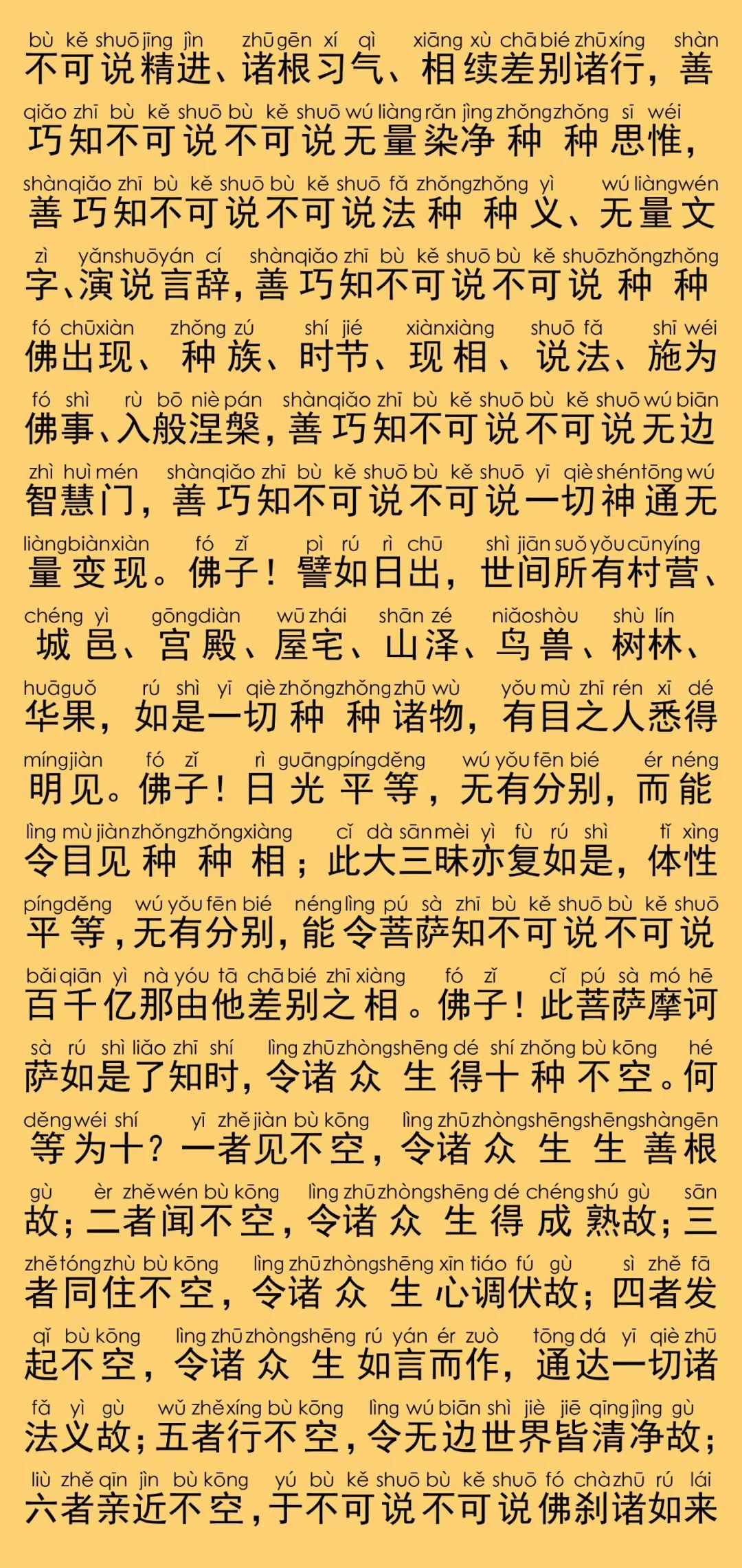 bù kě shuō jīng jìn zhū gēn xí qì xiāng xù chā bié zhū xíng shàn
不可说精进、诸根习气、相续差别诸行，善

qiǎo zhī bù kě shuō bù kě shuō wú liàng rǎn jìng zhǒng zhǒng sī wéi
巧知不可说不可说无量染净种种思惟，

shàn qiǎo zhī bù kě shuō bù kě shuō fǎ zhǒng zhǒng yì wú liàng wén
善巧知不可说不可说法种种义、无量文

zì yǎn shuō yán cí shàn qiǎo zhī bù kě shuō bù kě shuō zhǒng zhǒng
字、演说言辞，善巧知不可说不可说种种

fó chū xiàn zhǒng zú shí jié xiàn xiàng shuō fǎ shī wéi
佛出现、种族、时节、现相、说法、施为

fó shì rù bō niè pán shàn qiǎo zhī bù kě shuō bù kě shuō wú biān
佛事、入般涅槃，善巧知不可说不可说无边

zhì huì mén shàn qiǎo zhī bù kě shuō bù kě shuō yī qiè shén tōng wú
智慧门，善巧知不可说不可说一切神通无

liàng biàn xiàn fó zǐ pì rú rì chū shì jiān suǒ yǒu cūn yíng
量变现。佛子！譬如日出，世间所有村营、

chéng yì gōng diàn wū zhái shān zé niǎo shòu shù lín
城邑、宫殿、屋宅、山泽、鸟兽、树林、

huā guǒ rú shì yī qiè zhǒng zhǒng zhū wù yǒu mù zhī rén xī dé
华果，如是一切种种诸物，有目之人悉得

míng jiàn fó zǐ rì guāng píng děng wú yǒu fēn bié ér néng
明见。佛子！日光平等，无有分别，而能

lìng mù jiàn zhǒng zhǒng xiàng cǐ dà sān mèi yì fù rú shì tǐ xìng
令目见种种相；此大三昧亦复如是，体性

píng děng wú yǒu fēn bié néng lìng pú sà zhī bù kě shuō bù kě shuō
平等，无有分别，能令菩萨知不可说不可说

bǎi qiān yì nà yóu tā chā bié zhī xiàng fó zǐ cǐ pú sà mó hē
百千亿那由他差别之相。佛子！此菩萨摩诃

sà rú shì liǎo zhī shí lìng zhū zhòng shēng dé shí zhǒng bù kōng hé
萨如是了知时，令诸众生得十种不空。何

děng wéi shí yī zhě jiàn bù kōng lìng zhū zhòng shēng shēng shàn gēn
等为十？一者见不空，令诸众生生善根

gù èr zhě wén bù kōng lìng zhū zhòng shēng dé chéng shú gù sān
故；二者闻不空，令诸众生得成熟故；三

zhě tóng zhù bù kōng lìng zhū zhòng shēng xīn tiáo fú gù sì zhě fā
者同住不空，令诸众生心调伏故；四者发

qǐ bù kōng lìng zhū zhòng shēng rú yán ér zuò tōng dá yī qiè zhū
起不空，令诸众生如言而作，通达一切诸

fǎ yì gù wǔ zhě xíng bù kōng lìng wú biān shì jiè jiē qīng jìng gù
法义故；五者行不空，令无边世界皆清净故；

liù zhě qīn jìn bù kōng yú bù kě shuō bù kě shuō fó chà zhū rú lái
六者亲近不空，于不可说不可说佛刹诸如来